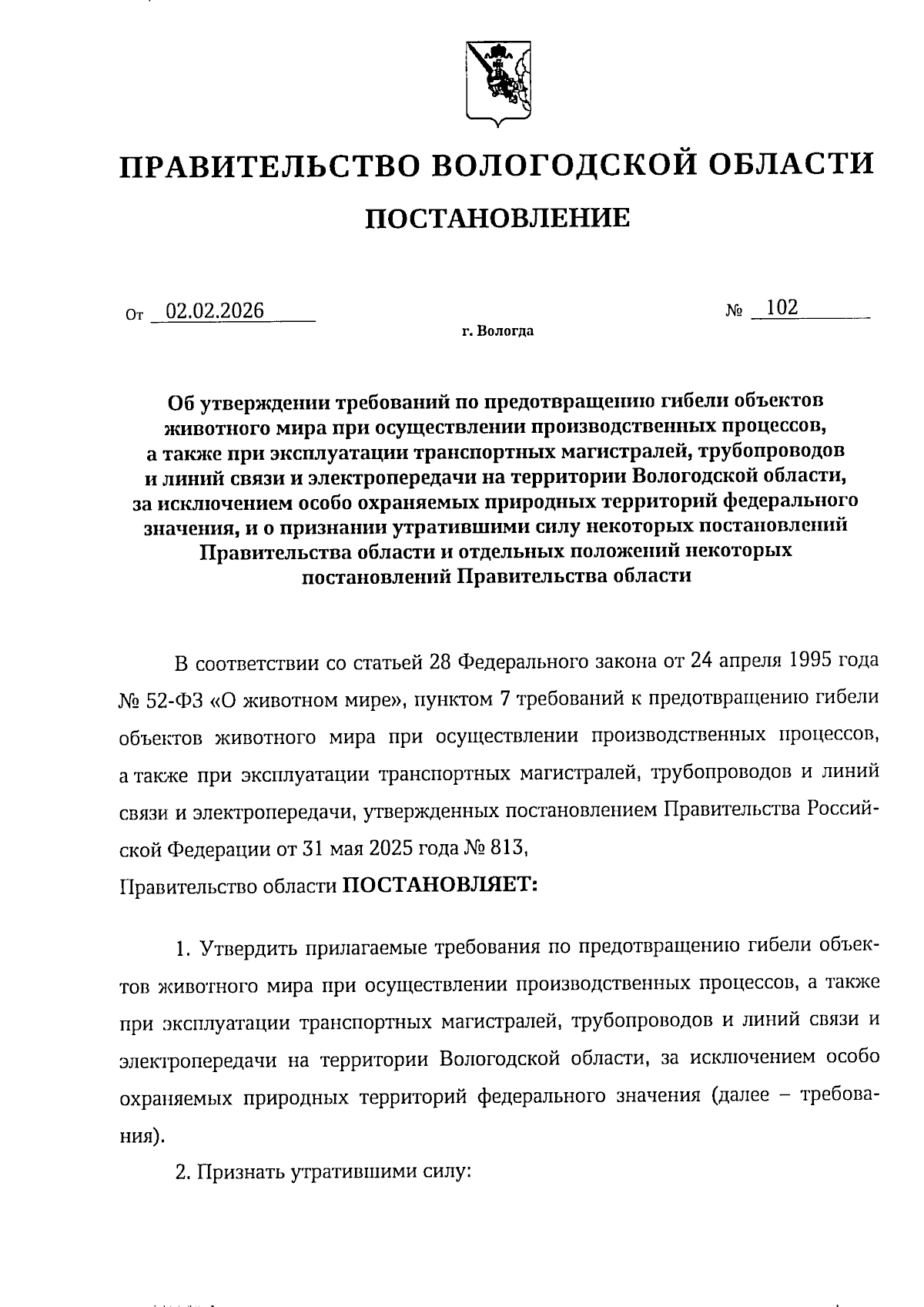 ПРАВИТЕЛЬСТВО ВОЛОГОДСКОЙ ОБЛАСТИ

ПОСТАНОВЛЕНИЕ

От 02.02.2026 № 102

г. Вологда

Об утверждении требований по предотвращению гибели объектов животного мира при осуществлении производственных процессов, а также при эксплуатации транспортных магистралей, трубопроводов и линий связи и электропередачи на территории Вологодской области, за исключением особо охраняемых природных территорий федерального значения, и о признании утратившими силу некоторых постановлений Правительства области и отдельных положений некоторых постановлений Правительства области

В соответствии со статьей 28 Федерального закона от 24 апреля 1995 года № 52-ФЗ «О животном мире», пунктом 7 требований к предотвращению гибели объектов животного мира при осуществлении производственных процессов, а также при эксплуатации транспортных магистралей, трубопроводов и линий связи и электропередачи, утвержденных постановлением Правительства Российской Федерации от 31 мая 2025 года № 813,

Правительство области ПОСТАНОВЛЯЕТ:

1. Утвердить прилагаемые требования по предотвращению гибели объектов животного мира при осуществлении производственных процессов, а также при эксплуатации транспортных магистралей, трубопроводов и линий связи и электропередачи на территории Вологодской области, за исключением особо охраняемых природных территорий федерального значения (далее – требования).

2. Признать утратившими силу: